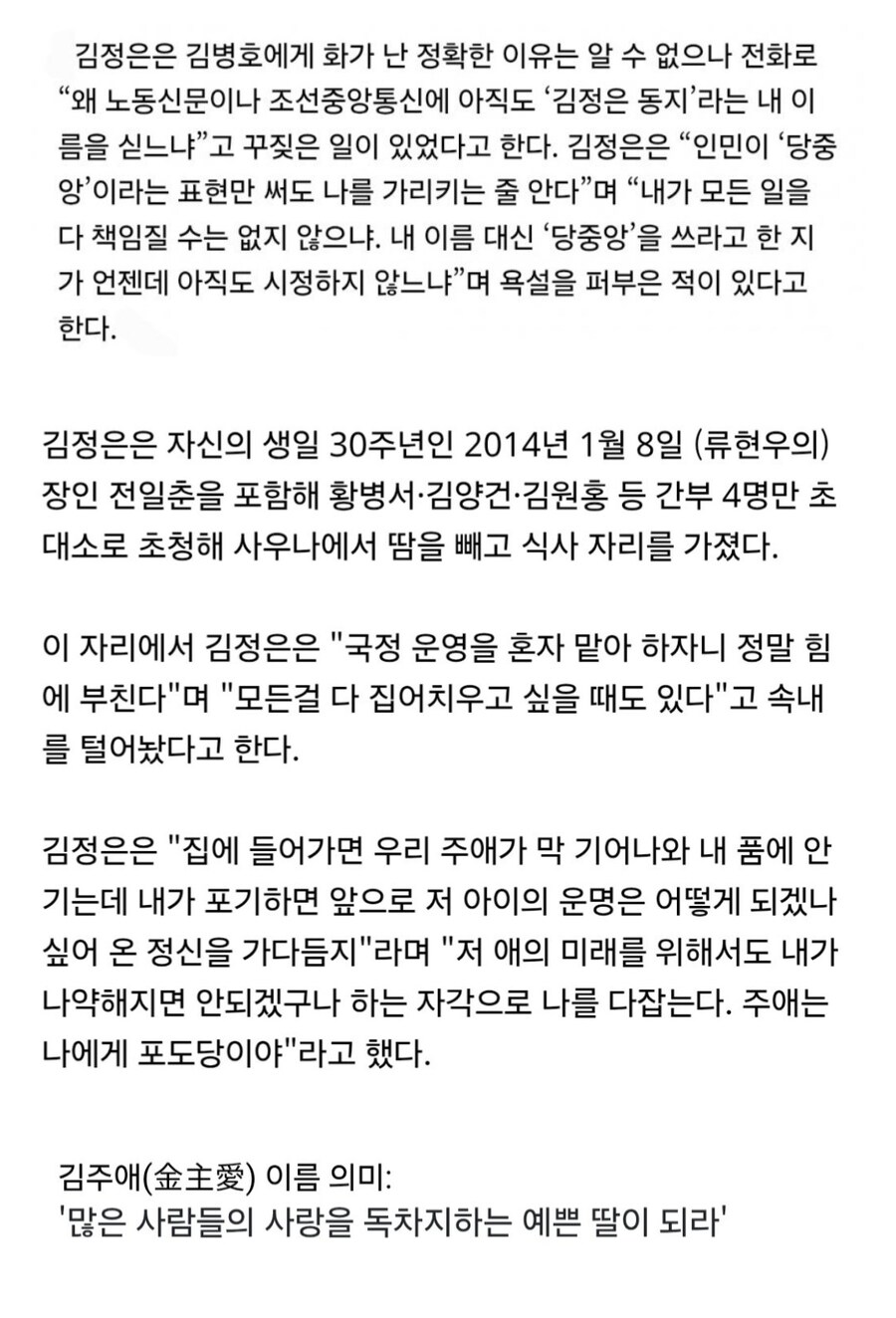 김정은은 김병호에게 화가 난 정확한 이유는 알 수 없으나 전화로 “왜 노동신문이나 조선중앙통신에 아직도 ‘김정은 동지’라는 내 이름을 싣느냐”고 꾸짖은 일이 있었다고 한다. 김정은은 “인민이 ‘당중앙’이라는 표현만 써도 나를 가리키는 줄 안다”며 “내가 모든 일을 다 책임질 수는 없지 않으냐. 내 이름 대신 ‘당중앙’을 쓰라고 한 지가 언젠데 아직도 시정하지 않느냐”며 욕설을 퍼부은 적이 있다고 한다.

김정은은 자신의 생일 30주년인 2014년 1월 8일 (류현우의) 장인 전일춘을 포함해 황병서·김양건·김원홍 등 간부 4명만 초대소로 초청해 사우나에서 땀을 빼고 식사 자리를 가졌다.

이 자리에서 김정은은 "국정 운영을 혼자 맡아 하자니 정말 힘에 부친다"며 "모든걸 다 집어치우고 싶을 때도 있다"고 속내를 털어놨다고 한다.

김정은은 "집에 들어가면 우리 주애가 막 기어나와 내 품에 안기는데 내가 포기하면 앞으로 저 아이의 운명은 어떻게 되겠나 싶어 온 정신을 가다듬지"라며 "저 애의 미래를 위해서도 내가 나약해지면 안되겠구나 하는 자각으로 나를 다잡는다. 주애는 나에게 포도당이야"라고 했다.

김주애(金主愛) 이름 의미:
'많은 사람들의 사랑을 독차지하는 예쁜 딸이 되라'